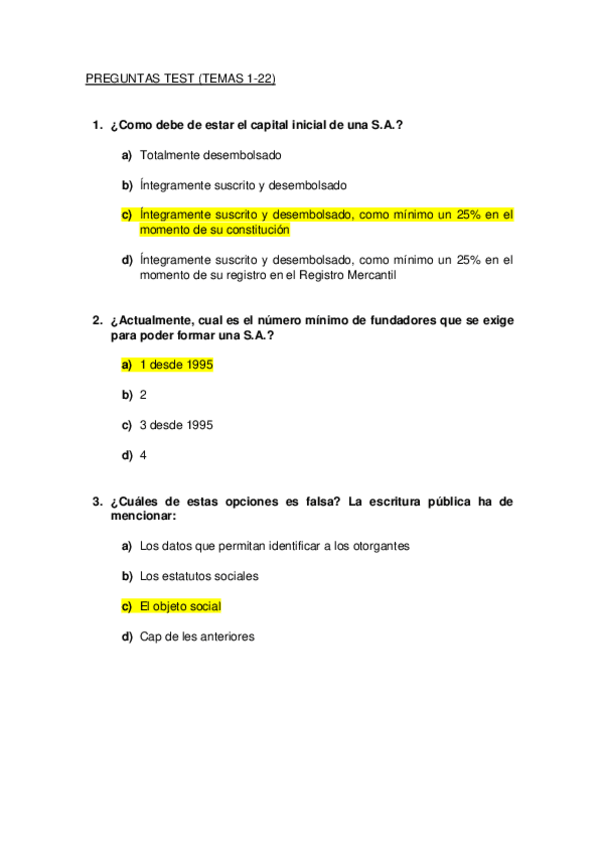 PREGUNTAS TEST (TEMAS 1-22)

1. ¿Como debe de estar el capital inicial de una S.A.?

a) Totalmente desembolsado

b) Íntegramente suscrito y desembolsado

c) Íntegramente suscrito y desembolsado, como mínimo un 25% en el momento de su constitución

d) Íntegramente suscrito y desembolsado, como mínimo un 25% en el momento de su registro en el Registro Mercantil

2. ¿Actualmente, cual es el número mínimo de fundadores que se exige para poder formar una S.A.?

a) 1 desde 1995

b) 2

c) 3 desde 1995

d) 4

3. ¿Cuáles de estas opciones es falsa? La escritura pública ha de mencionar:

a) Los datos que permitan identificar a los otorgantes

b) Los estatutos sociales

c) El objeto social

d) Cap de les anteriores